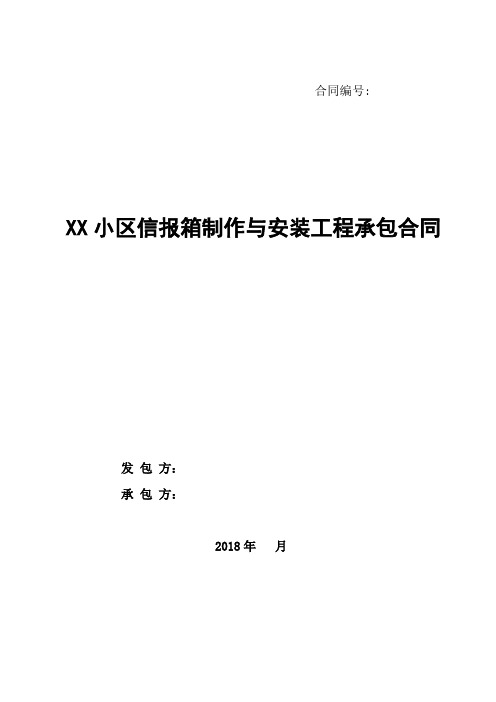 合同编号：

XX 小区信报箱制作与安装工程承包合同

发 包 方：

承 包 方：

2018 年　月